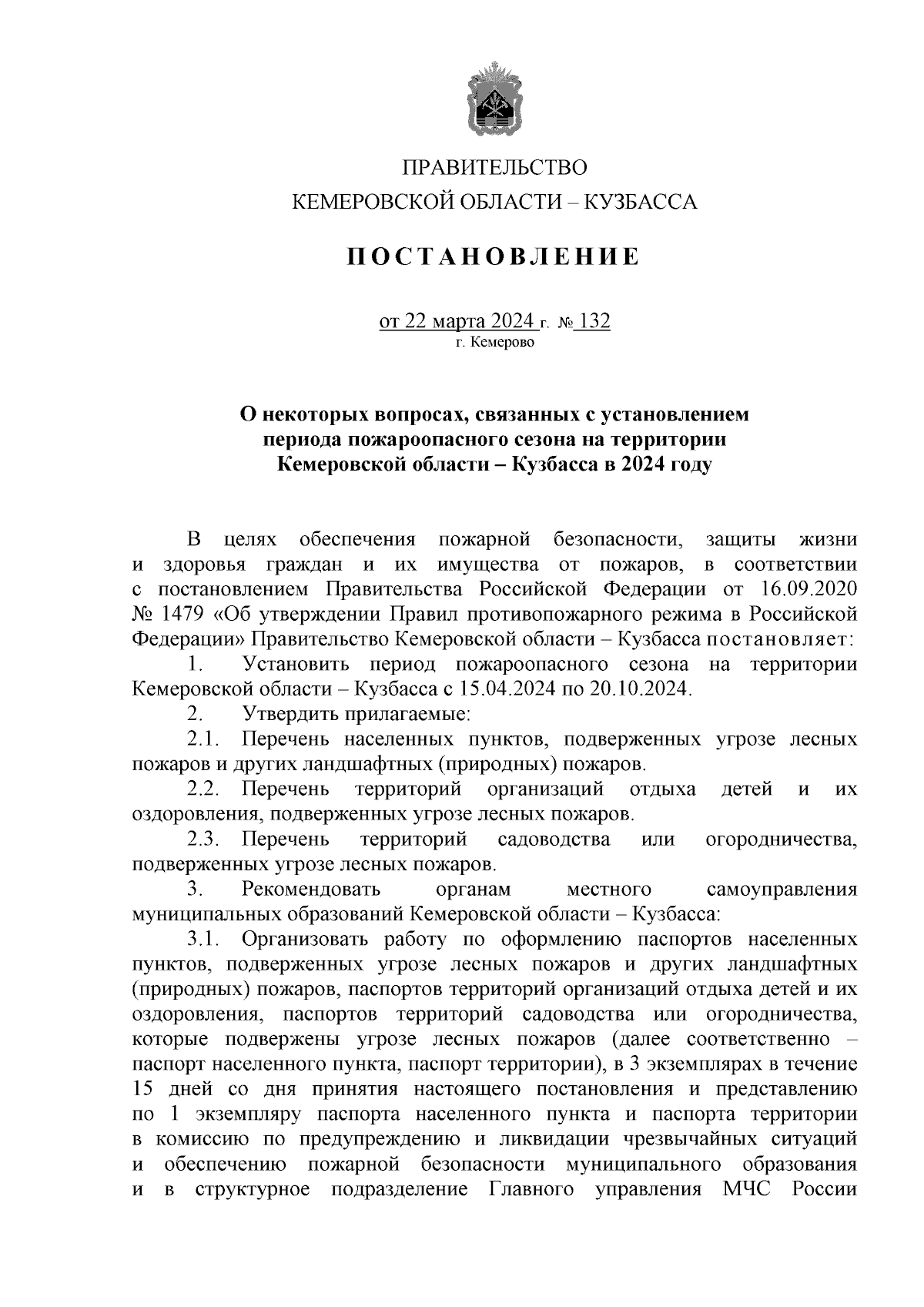 ПРАВИТЕЛЬСТВО
КЕМЕРОВСКОЙ ОБЛАСТИ – КУЗБАССА

ПОСТАНОВЛЕНИЕ

от 22 марта 2024 г. № 132
г. Кемерово

О некоторых вопросах, связанных с установлением периода пожароопасного сезона на территории Кемеровской области – Кузбасса в 2024 году

В целях обеспечения пожарной безопасности, защиты жизни и здоровья граждан и их имущества от пожаров, в соответствии с постановлением Правительства Российской Федерации от 16.09.2020 № 1479 «Об утверждении Правил противопожарного режима в Российской Федерации» Правительство Кемеровской области – Кузбасса постановляет:

1. Установить период пожароопасного сезона на территории Кемеровской области – Кузбасса с 15.04.2024 по 20.10.2024.

2. Утвердить прилагаемые:

2.1. Перечень населенных пунктов, подверженных угрозе лесных пожаров и других ландшафтных (природных) пожаров.

2.2. Перечень территорий организаций отдыха детей и их оздоровления, подверженных угрозе лесных пожаров.

2.3. Перечень территорий садоводства или огородничества, подверженных угрозе лесных пожаров.

3. Рекомендовать органам местного самоуправления муниципальных образований Кемеровской области – Кузбасса:

3.1. Организовать работу по оформлению паспортов населенных пунктов, подверженных угрозе лесных пожаров и других ландшафтных (природных) пожаров, паспортов территорий организаций отдыха детей и их оздоровления, паспортов территорий садоводства или огородничества, которые подвержены угрозе лесных пожаров (далее соответственно – паспорт населенного пункта, паспорт территории), в 3 экземплярах в течение 15 дней со дня принятия настоящего постановления и представлению по 1 экземпляру паспорта населенного пункта и паспорта территории в комиссию по предупреждению и ликвидации чрезвычайных ситуаций и обеспечению пожарной безопасности муниципального образования и в структурное подразделение Главного управления МЧС России